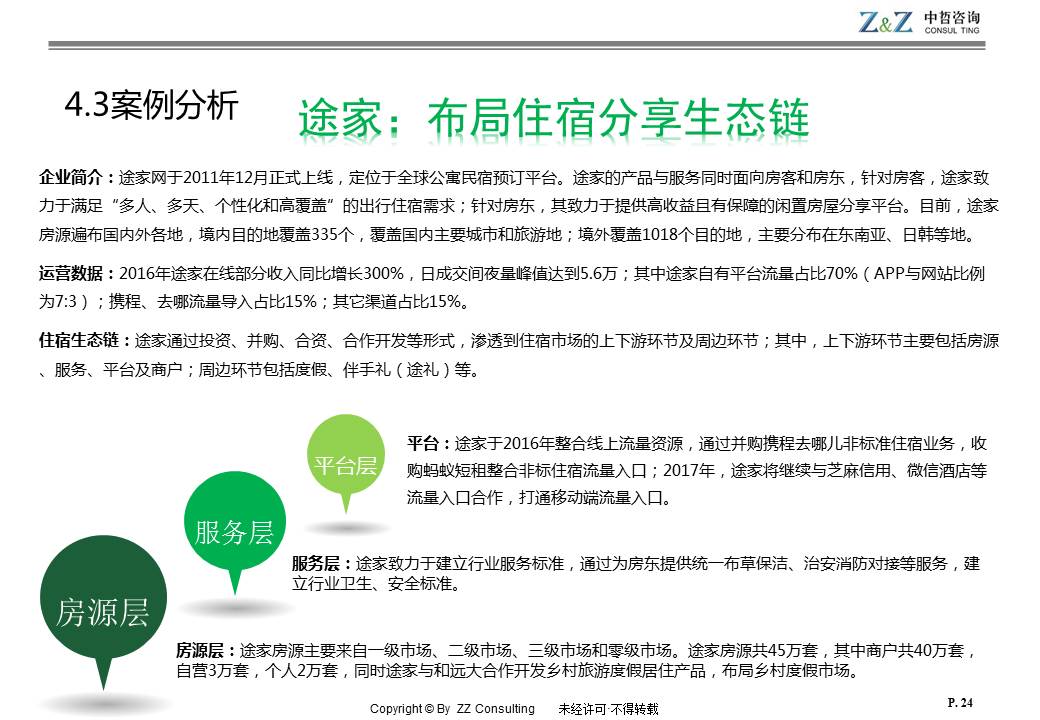 Z&Z 中哲咨询 CONSUL TING

4.3案例分析

途家：布局住宿分享生态链

企业简介：途家网于2011年12月正式上线，定位于全球公寓民宿预订平台。途家的产品与服务同时面向房客和房东，针对房客，途家致力于满足“多人、多天、个性化和高覆盖”的出行住宿需求；针对房东，其致力于提供高收益且有保障的闲置房屋分享平台。目前，途家房源遍布国内外各地，境内目的地覆盖335个，覆盖国内主要城市和旅游地；境外覆盖1018个目的地，主要分布在东南亚、日韩等地。

运营数据：2016年途家在线部分收入同比增长300%，日成交间夜量峰值达到5.6万；其中途家自有平台流量占比70%（APP与网站比例为7:3）；携程、去哪流量导入占比15%；其它渠道占比15%。

住宿生态链：途家通过投资、并购、合资、合作开发等形式，渗透到住宿市场的上下游环节及周边环节；其中，上下游环节主要包括房源、服务、平台及商户；周边环节包括度假、伴手礼（途礼）等。

平台层

平台：途家于2016年整合线上流量资源，通过并购携程去哪儿非标准住宿业务，收购蚂蚁短租整合非标住宿流量入口；2017年，途家将继续与芝麻信用、微信酒店等流量入口合作，打通移动端流量入口。

服务层

服务层：途家致力于建立行业服务标准，通过为房东提供统一布草保洁、治安消防对接等服务，建立行业卫生、安全标准。

房源层

房源层：途家房源主要来自一级市场、二级市场、三级市场和零级市场。途家房源共45万套，其中商户共40万套，自营3万套，个人2万套，同时途家与和远大合作开发乡村旅游度假居住产品，布局乡村度假市场。

Copyright © By ZZ Consulting 未经许可·不得转载

P. 24